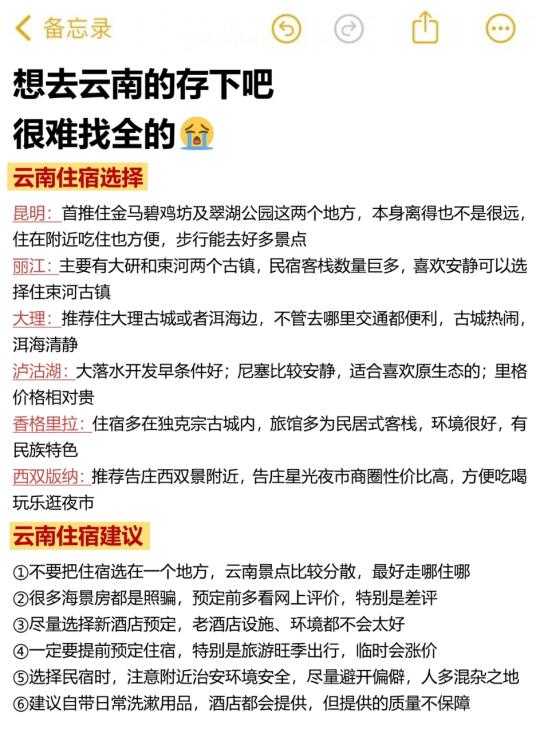 备忘录

想去云南的存下吧
很难找全的😭

云南住宿选择

昆明：首推住金马碧鸡坊及翠湖公园这两个地方，本身离得也不是很远，住在附近吃住也方便，步行能去好多景点
丽江：主要有大研和束河两个古镇，民宿客栈数量巨多，喜欢安静可以选择住束河古镇
大理：推荐住大理古城或者洱海边，不管去哪里交通都便利，古城热闹，洱海清静
泸沽湖：大落水开发早条件好；尼塞比较安静，适合喜欢原生态的；里格价格相对贵
香格里拉：住宿多在独克宗古城内，旅馆多为民居式客栈，环境很好，有民族特色
西双版纳：推荐告庄西双景附近，告庄星光夜市商圈性价比高，方便吃喝玩乐逛夜市

云南住宿建议

①不要把住宿选在一个地方，云南景点比较分散，最好走哪住哪
②很多海景房都是照骗，预定前多看网上评价，特别是差评
③尽量选择新酒店预定，老酒店设施、环境都不会太好
④一定要提前预定住宿，特别是旅游旺季出行，临时会涨价
⑤选择民宿时，注意附近治安环境安全，尽量避开偏僻，人多混杂之地
⑥建议自带日常洗漱用品，酒店都会提供，但提供的质量不保障